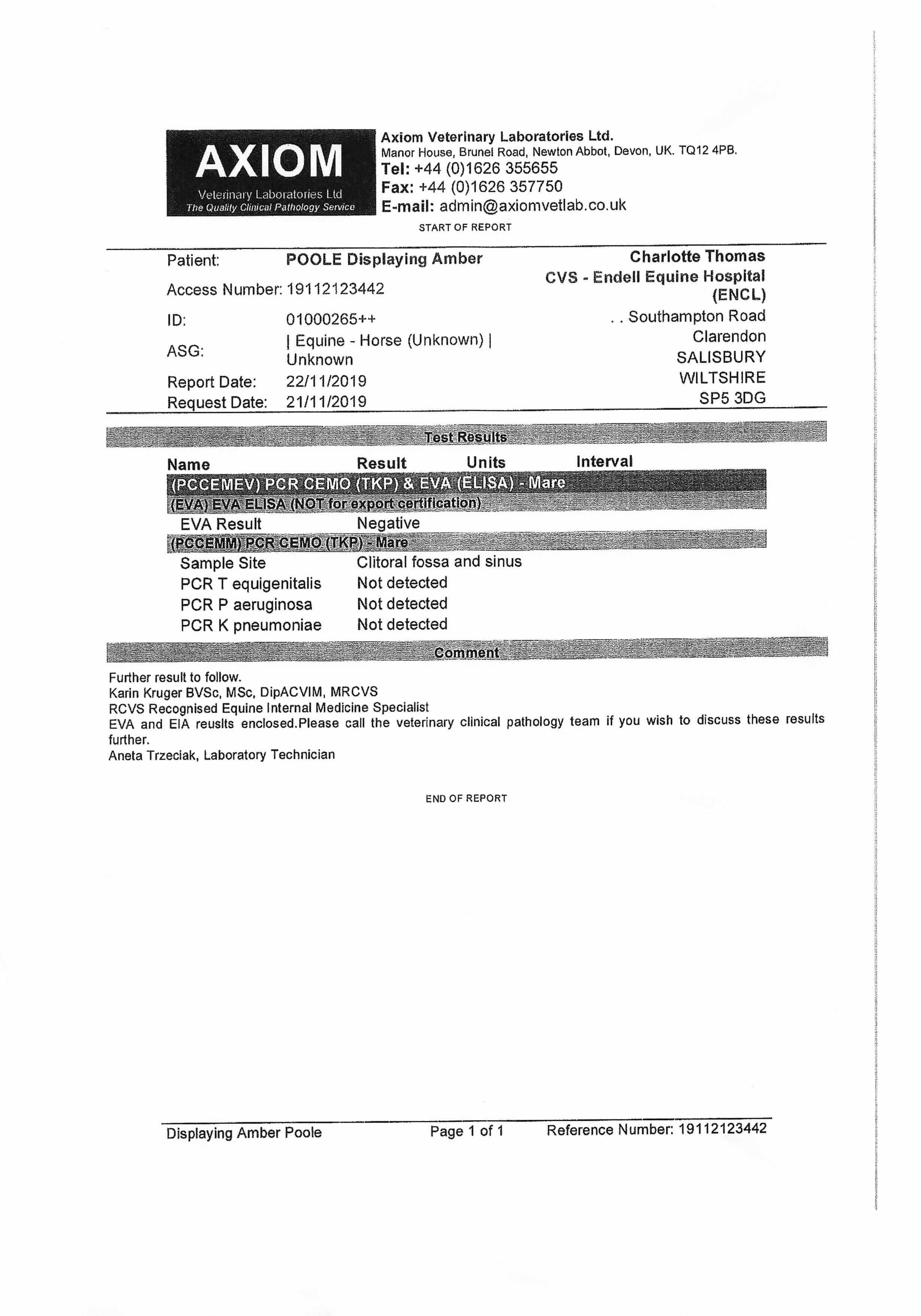 AXIOM
Veterinary Laboratories Ltd
The Quality Clinical Pathology Service

Axiom Veterinary Laboratories Ltd.
Manor House, Brunel Road, Newton Abbot, Devon, UK. TQ12 4PB.
Tel: +44 (0)1626 355655
Fax: +44 (0)1626 357750
E-mail: admin@axiomvetlab.co.uk

START OF REPORT

Patient: POOLE Displaying Amber
Access Number: 19112123442
ID: 01000265++
ASG: | Equine - Horse (Unknown) | Unknown
Report Date: 22/11/2019
Request Date: 21/11/2019

Charlotte Thomas
CVS - Endell Equine Hospital (ENCL)
. . Southampton Road
Clarendon
SALISBURY
WILTSHIRE
SP5 3DG

Test Results

| Name | Result | Units | Interval |
|---|---|---|---|
| (PCCEMEV) PCR CEMO (TKP) & EVA (ELISA) - Mare | | | |
| (EVA) EVA ELISA (NOT for export certification) | | | |
| EVA Result | Negative | | |
| (PCCEMM) PCR CEMO (TKP) - Mare | | | |
| Sample Site | Clitoral fossa and sinus | | |
| PCR T equigenitalis | Not detected | | |
| PCR P aeruginosa | Not detected | | |
| PCR K pneumoniae | Not detected | | |

Comment

Further result to follow.
Karin Kruger BVSc, MSc, DipACVIM, MRCVS
RCVS Recognised Equine Internal Medicine Specialist
EVA and EIA reuslts enclosed.Please call the veterinary clinical pathology team if you wish to discuss these results further.
Aneta Trzeciak, Laboratory Technician

END OF REPORT

Displaying Amber Poole Page 1 of 1 Reference Number: 19112123442